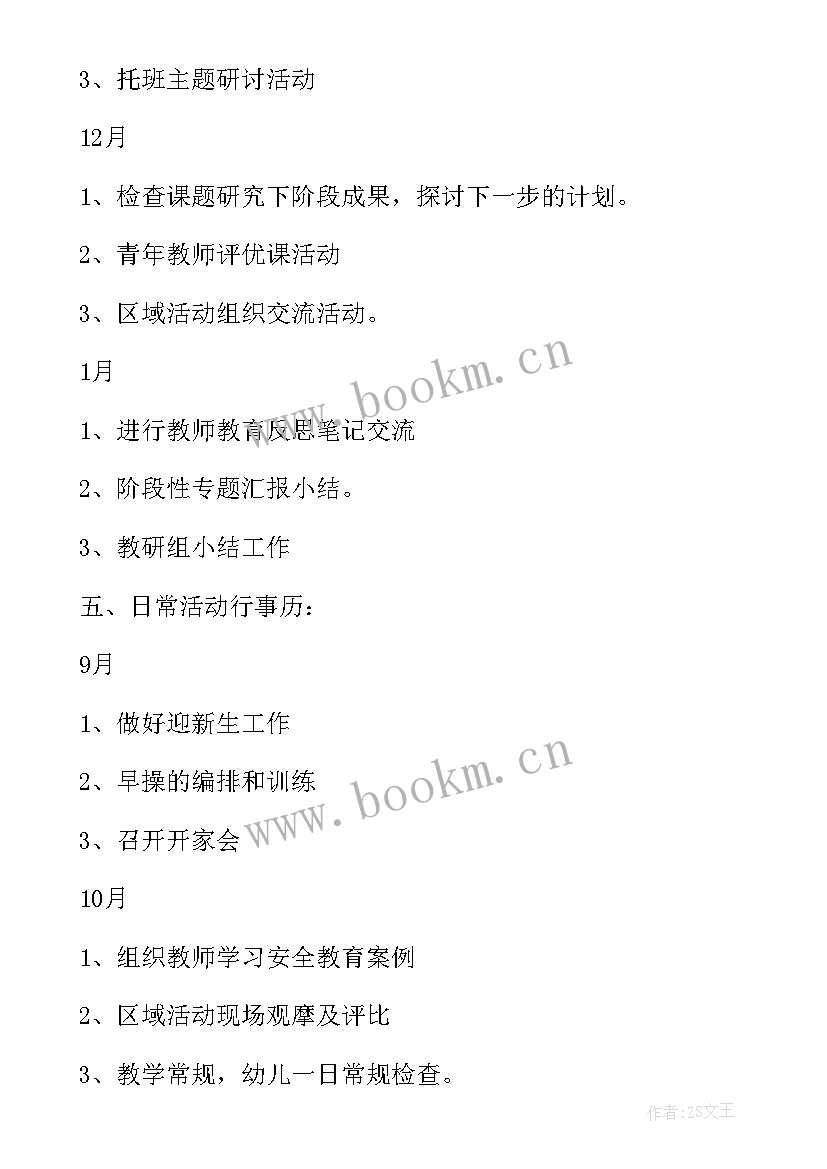 3、托班主题研讨活动

12月

1、检查课题研究下阶段成果，探讨下一步的计划。

2、青年教师评优课活动

3、区域活动组织交流活动。

www.bookm.cn

1月

1、进行教师教育反思笔记交流

2、阶段性专题汇报小结。

3、教研组小结工作

五、日常活动行事历：

9月

1、做好迎新生工作

2、早操的编排和训练

www.bookm.cn

3、召开开家会

10月

1、组织教师学习安全教育案例

2、区域活动现场观摩及评比

3、教学常规，幼儿一日常规检查。

作者:ZS文王